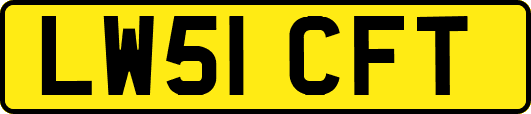 LW51 CFT